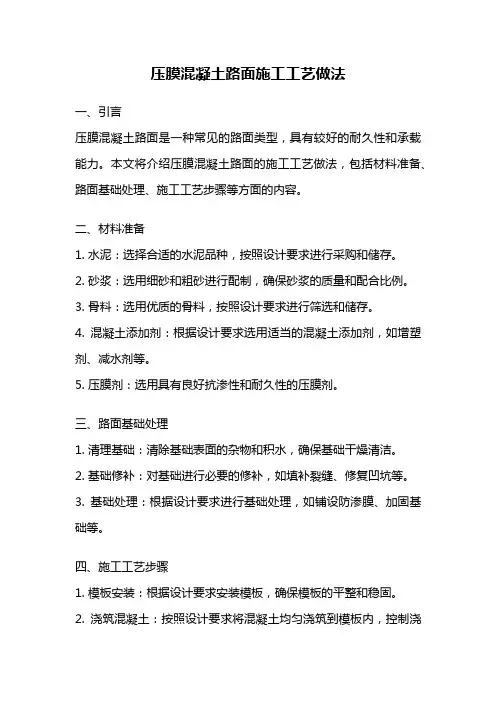 压膜混凝土路面施工工艺做法

一、引言

压膜混凝土路面是一种常见的路面类型，具有较好的耐久性和承载能力。本文将介绍压膜混凝土路面的施工工艺做法，包括材料准备、路面基础处理、施工工艺步骤等方面的内容。

二、材料准备

1. 水泥：选择合适的水泥品种，按照设计要求进行采购和储存。

2. 砂浆：选用细砂和粗砂进行配制，确保砂浆的质量和配合比例。

3. 骨料：选用优质的骨料，按照设计要求进行筛选和储存。

4. 混凝土添加剂：根据设计要求选用适当的混凝土添加剂，如增塑剂、减水剂等。

5. 压膜剂：选用具有良好抗渗性和耐久性的压膜剂。

三、路面基础处理

1. 清理基础：清除基础表面的杂物和积水，确保基础干燥清洁。

2. 基础修补：对基础进行必要的修补，如填补裂缝、修复凹坑等。

3. 基础处理：根据设计要求进行基础处理，如铺设防渗膜、加固基础等。

四、施工工艺步骤

1. 模板安装：根据设计要求安装模板，确保模板的平整和稳固。

2. 浇筑混凝土：按照设计要求将混凝土均匀浇筑到模板内，控制浇